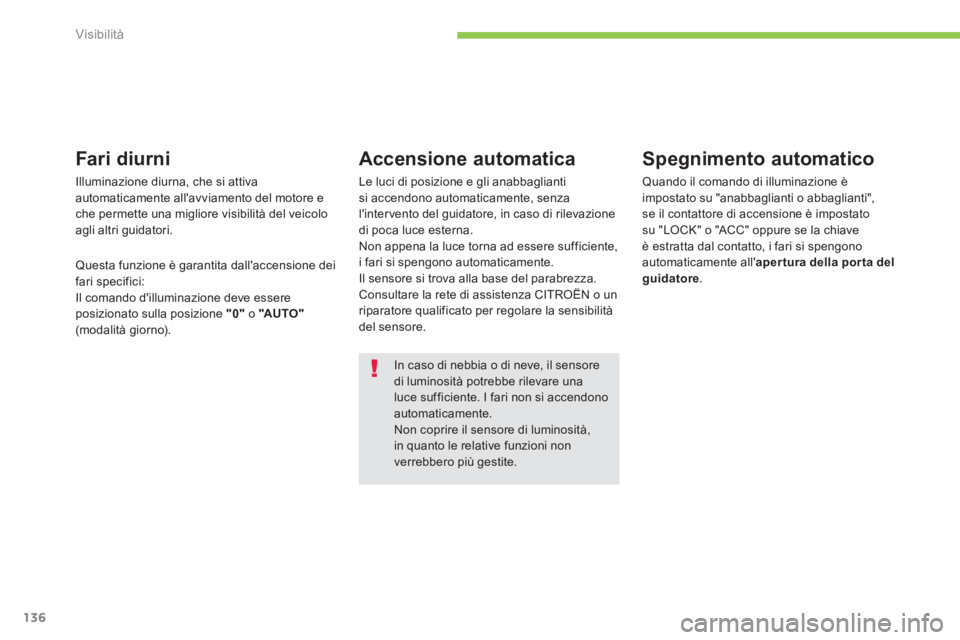 Visibilità

Fari diurni

Illuminazione diurna, che si attiva automaticamente all'avviamento del motore e che permette una migliore visibilità del veicolo agli altri guidatori.

Questa funzione è garantita dall'accensione dei fari specifici:
Il comando d'illuminazione deve essere posizionato sulla posizione "0" o "AUTO" (modalità giorno).

Accensione automatica

Le luci di posizione e gli anabbaglianti si accendono automaticamente, senza l'intervento del guidatore, in caso di rilevazione di poca luce esterna.
Non appena la luce torna ad essere sufficiente, i fari si spengono automaticamente.
Il sensore si trova alla base del parabrezza.
Consultare la rete di assistenza CITROËN o un riparatore qualificato per regolare la sensibilità del sensore.

!

In caso di nebbia o di neve, il sensore di luminosità potrebbe rilevare una luce sufficiente. I fari non si accendono automaticamente.
Non coprire il sensore di luminosità, in quanto le relative funzioni non verrebbero più gestite.

Spegnimento automatico

Quando il comando di illuminazione è impostato su "anabbaglianti o abbaglianti", se il contattore di accensione è impostato su "LOCK" o "ACC" oppure se la chiave è estratta dal contatto, i fari si spengono automaticamente all'apertura della porta del guidatore.

136

carmanualsonline.info